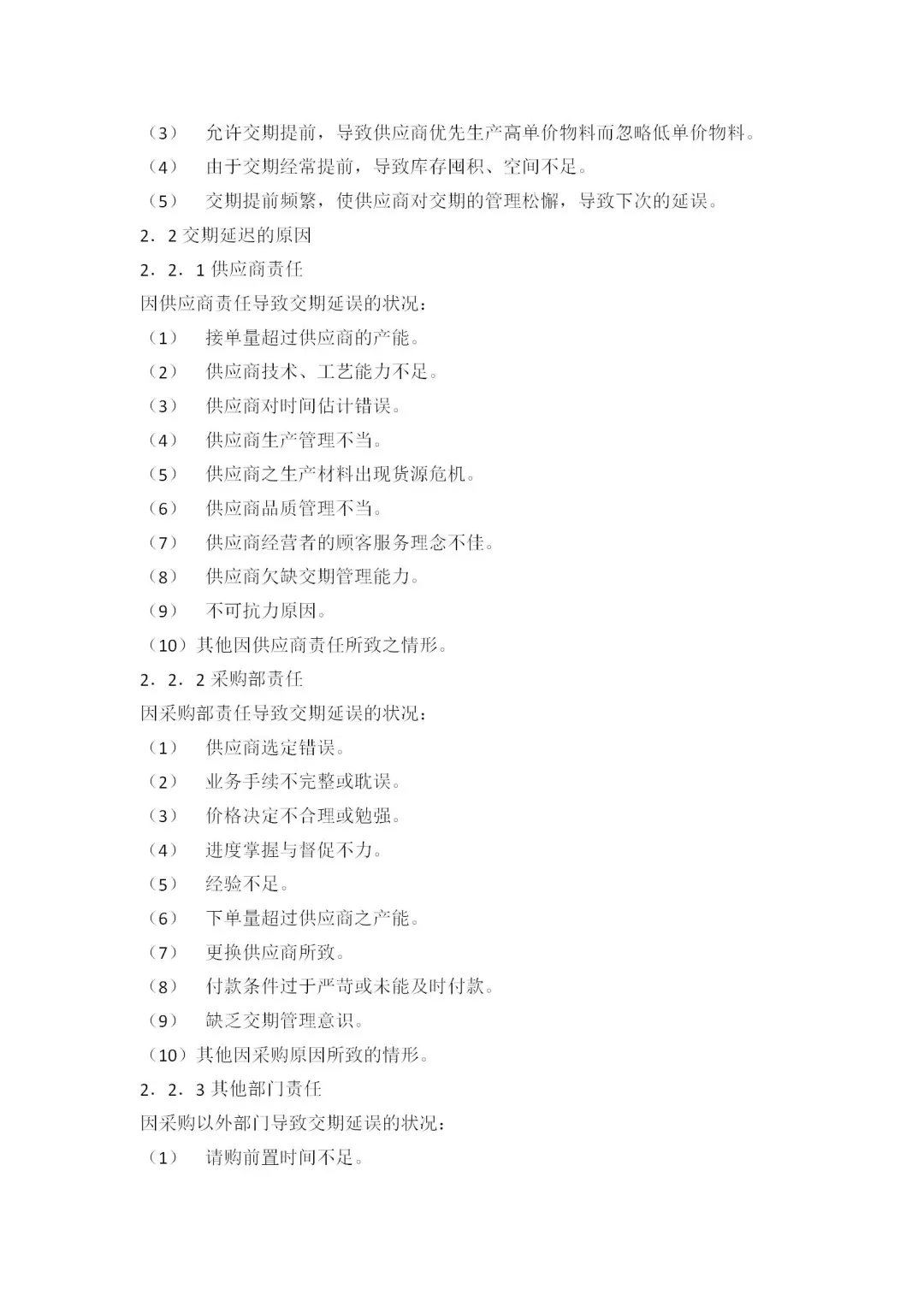 （3）　允许交期提前，导致供应商优先生产高单价物料而忽略低单价物料。

（4）　由于交期经常提前，导致库存囤积、空间不足。

（5）　交期提前频繁，使供应商对交期的管理松懈，导致下次的延误。

2．2 交期延迟的原因

2．2．1 供应商责任

因供应商责任导致交期延误的状况：

（1）　接单量超过供应商的产能。

（2）　供应商技术、工艺能力不足。

（3）　供应商对时间估计错误。

（4）　供应商生产管理不当。

（5）　供应商之生产材料出现货源危机。

（6）　供应商品质管理不当。

（7）　供应商经营者的顾客服务理念不佳。

（8）　供应商欠缺交期管理能力。

（9）　不可抗力原因。

（10）其他因供应商责任所致之情形。

2．2．2 采购部责任

因采购部责任导致交期延误的状况：

（1）　供应商选定错误。

（2）　业务手续不完整或耽误。

（3）　价格决定不合理或勉强。

（4）　进度掌握与督促不力。

（5）　经验不足。

（6）　下单量超过供应商之产能。

（7）　更换供应商所致。

（8）　付款条件过于严苛或未能及时付款。

（9）　缺乏交期管理意识。

（10）其他因采购原因所致的情形。

2．2．3 其他部门责任

因采购以外部门导致交期延误的状况：

（1）　请购前置时间不足。